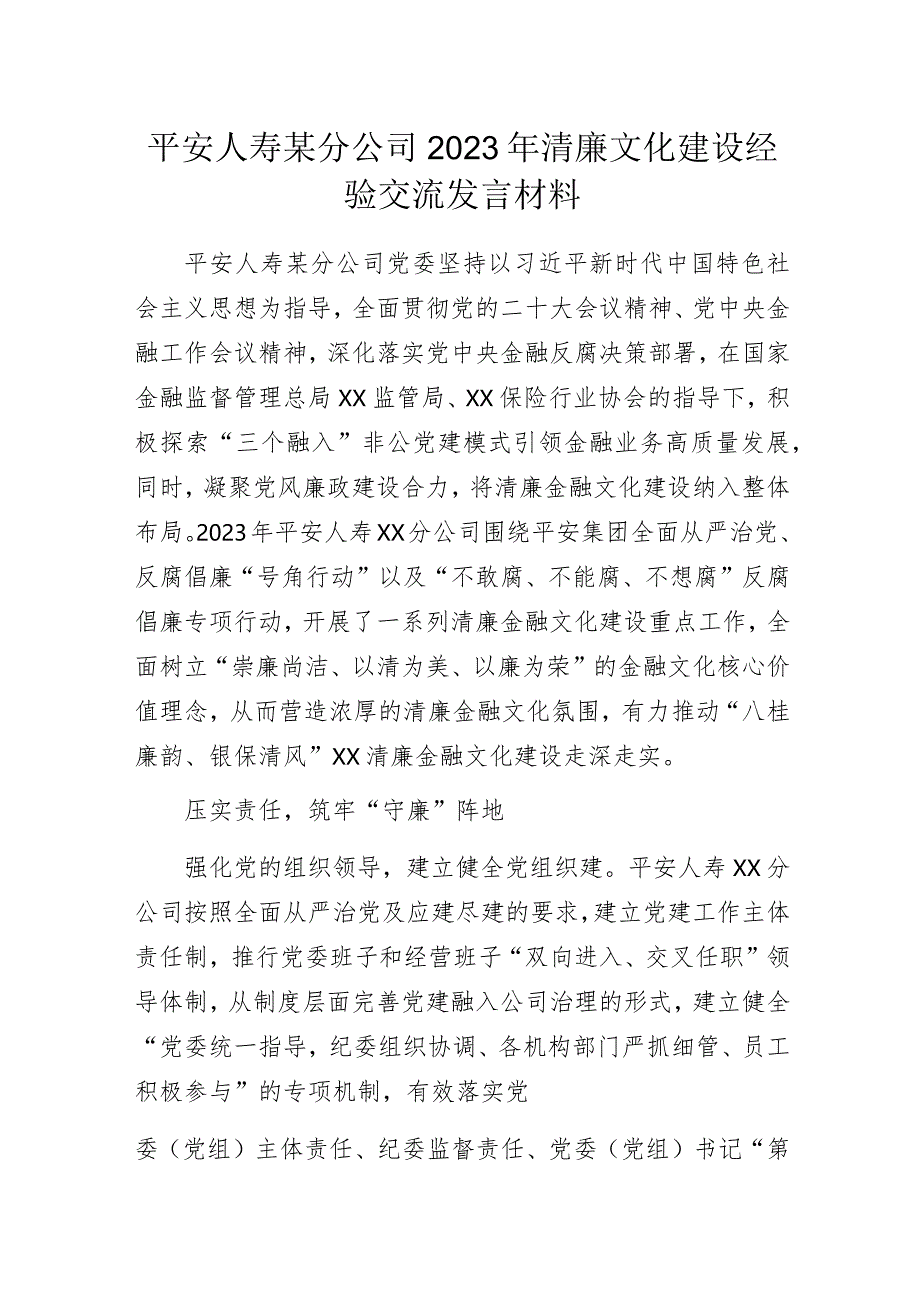 平安人寿某分公司2023年清廉文化建设经验交流发言材料

平安人寿某分公司党委坚持以习近平新时代中国特色社会主义思想为指导，全面贯彻党的二十大会议精神、党中央金融工作会议精神，深化落实党中央金融反腐决策部署，在国家金融监督管理总局XX监管局、XX保险行业协会的指导下，积极探索“三个融入”非公党建模式引领金融业务高质量发展，同时，凝聚党风廉政建设合力，将清廉金融文化建设纳入整体布局。2023年平安人寿XX分公司围绕平安集团全面从严治党、反腐倡廉“号角行动”以及“不敢腐、不能腐、不想腐”反腐倡廉专项行动，开展了一系列清廉金融文化建设重点工作，全面树立“崇廉尚洁、以清为美、以廉为荣”的金融文化核心价值理念，从而营造浓厚的清廉金融文化氛围，有力推动“八桂廉韵、银保清风”XX清廉金融文化建设走深走实。

压实责任，筑牢“守廉”阵地

强化党的组织领导，建立健全党组织建。平安人寿XX分公司按照全面从严治党及应建尽建的要求，建立党建工作主体责任制，推行党委班子和经营班子“双向进入、交叉任职”领导体制，从制度层面完善党建融入公司治理的形式，建立健全“党委统一指导，纪委组织协调、各机构部门严抓细管、员工积极参与”的专项机制，有效落实党

委（党组）主体责任、纪委监督责任、党委（党组）书记“第